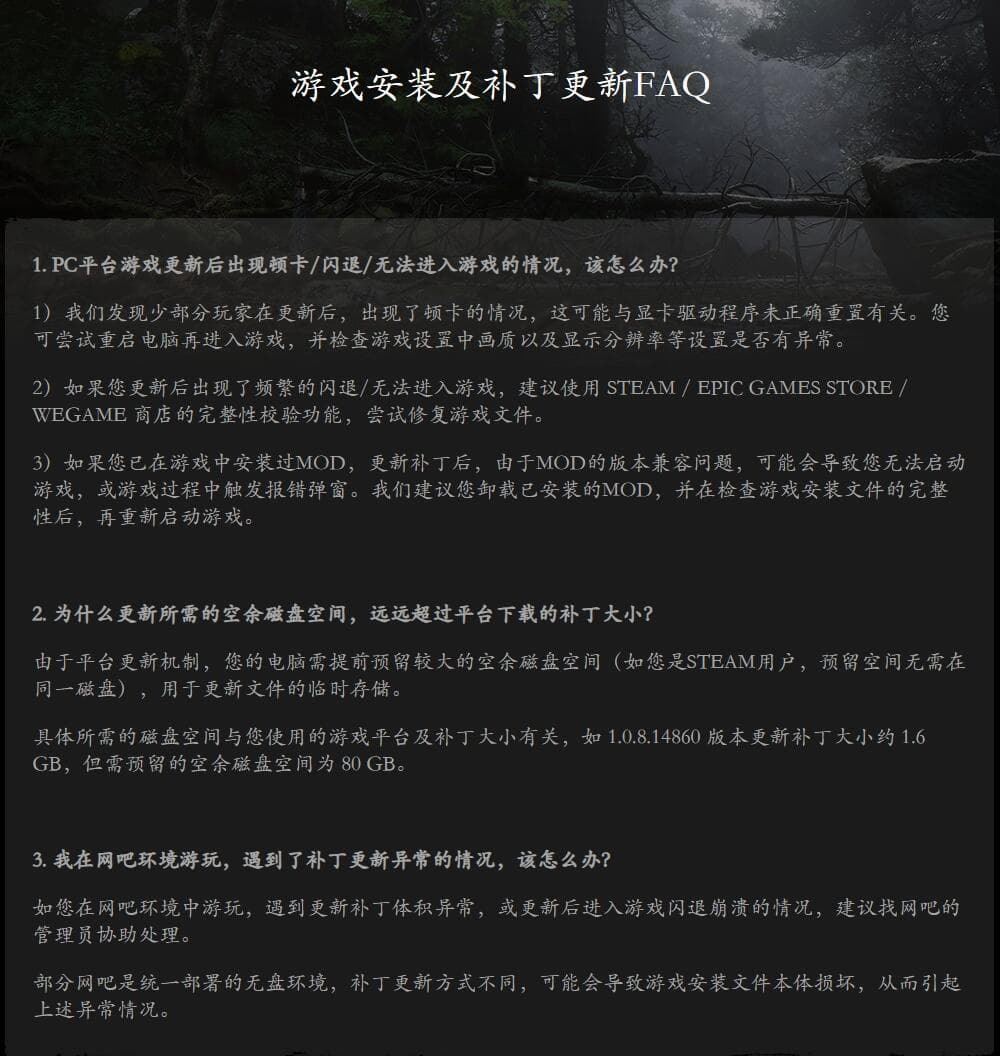 游戏安装及补丁更新FAQ

1. PC平台游戏更新后出现顿卡/闪退/无法进入游戏的情况，该怎么办？

1）我们发现少部分玩家在更新后，出现了顿卡的情况，这可能与显卡驱动程序未正确重置有关。您可尝试重启电脑再进入游戏，并检查游戏设置中画质以及显示分辨率等设置是否有异常。

2）如果您更新后出现了频繁的闪退/无法进入游戏，建议使用 STEAM / EPIC GAMES STORE / WEGAME 商店的完整性校验功能，尝试修复游戏文件。

3）如果您已在游戏中安装过MOD，更新补丁后，由于MOD的版本兼容问题，可能会导致您无法启动游戏，或游戏过程中触发报错弹窗。我们建议您卸载已安装的MOD，并在检查游戏安装文件的完整性后，再重新启动游戏。

2. 为什么更新所需的空余磁盘空间，远远超过平台下载的补丁大小？

由于平台更新机制，您的电脑需提前预留较大的空余磁盘空间（如您是STEAM用户，预留空间无需在同一磁盘），用于更新文件的临时存储。

具体所需的磁盘空间与您使用的游戏平台及补丁大小有关，如 1.0.8.14860 版本更新补丁大小约 1.6 GB，但需预留的空余磁盘空间为 80 GB。

3. 我在网吧环境游玩，遇到了补丁更新异常的情况，该怎么办？

如您在网吧环境中游玩，遇到更新补丁体积异常，或更新后进入游戏闪退崩溃的情况，建议找网吧的管理员协助处理。

部分网吧是统一部署的无盘环境，补丁更新方式不同，可能会导致游戏安装文件本体损坏，从而引起上述异常情况。